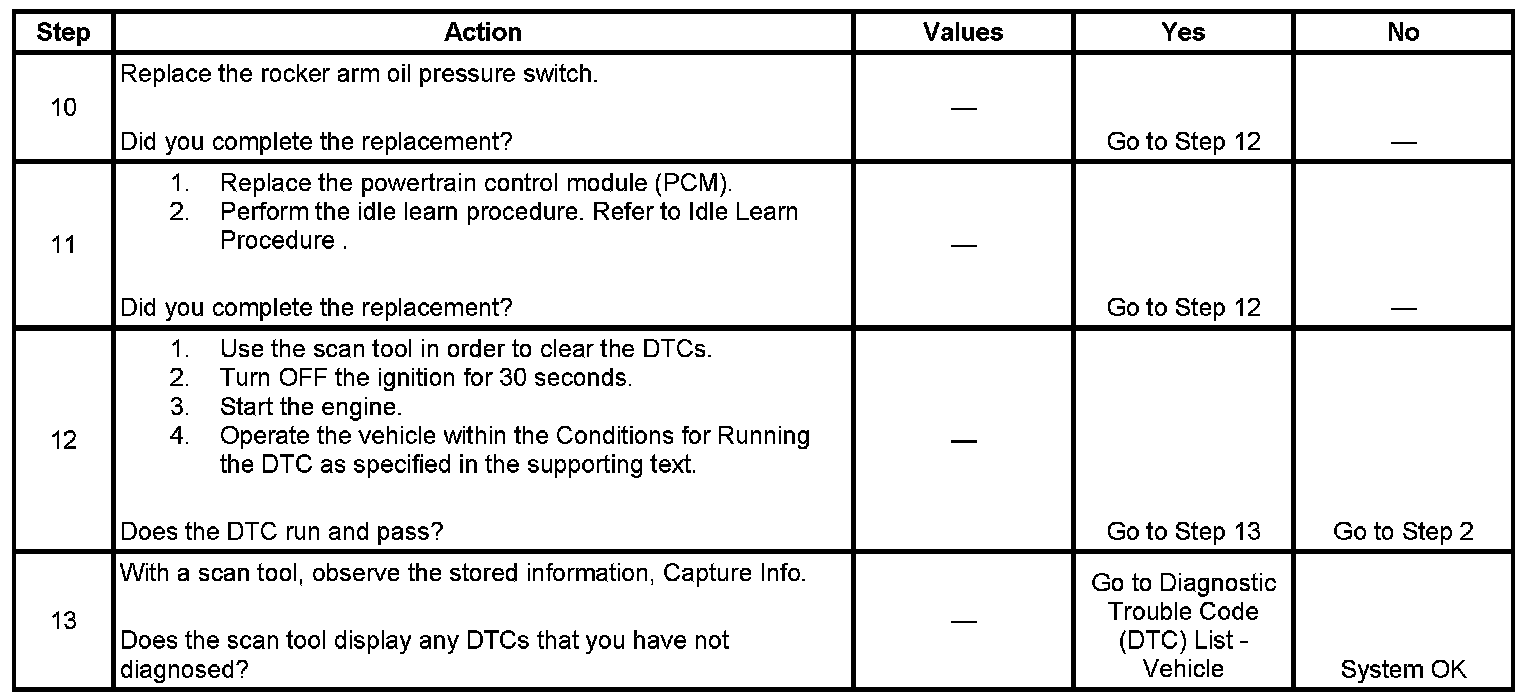 | Step | Action | Values | Yes | No |
|---|---|---|---|---|
| 10 | Replace the rocker arm oil pressure switch. Did you complete the replacement? | — | Go to Step 12 | — |
| 11 | 1. Replace the powertrain control module (PCM). 2. Perform the idle learn procedure. Refer to Idle Learn Procedure . Did you complete the replacement? | — | Go to Step 12 | — |
| 12 | 1. Use the scan tool in order to clear the DTCs. 2. Turn OFF the ignition for 30 seconds. 3. Start the engine. 4. Operate the vehicle within the Conditions for Running the DTC as specified in the supporting text. Does the DTC run and pass? | — | Go to Step 13 | Go to Step 2 |
| 13 | With a scan tool, observe the stored information, Capture Info. Does the scan tool display any DTCs that you have not diagnosed? | — | Go to Diagnostic Trouble Code (DTC) List - Vehicle | System OK |